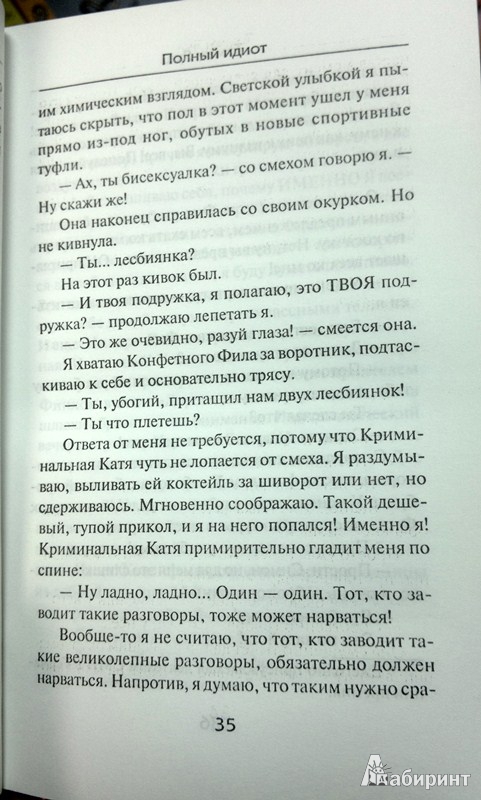 Полный идиот

им химическим взглядом. Светской улыбкой я пытаюсь скрыть, что пол в этот момент ушел у меня прямо из-под ног, обутых в новые спортивные туфли.

— Ах, ты бисексуалка? — со смехом говорю я. — Ну скажи же!

Она наконец справилась со своим окурком. Но не кивнула.

— Ты... лесбиянка?

На этот раз кивок был.

— И твоя подружка, я полагаю, это ТВОЯ подружка? — продолжаю лепетать я.

— Это же очевидно, разуй глаза! — смеется она.

Я хватаю Конфетного Фила за воротник, подтаскиваю к себе и основательно трясу.

— Ты, убогий, притащил нам двух лесбиянок!

— Ты что плетешь?

Ответа от меня не требуется, потому что Криминальная Катя чуть не лопается от смеха. Я раздумываю, выливать ей коктейль за шиворот или нет, но сдерживаюсь. Мгновенно соображаю. Такой дешевый, тупой прикол, и я на него попался! Именно я! Криминальная Катя примирительно гладит меня по спине:

— Ну ладно, ладно... Один — один. Тот, кто заводит такие разговоры, тоже может нарваться!

Вообще-то я не считаю, что тот, кто заводит такие великолепные разговоры, обязательно должен нарваться. Напротив, я думаю, что таким нужно сра-

35

Лабиринт